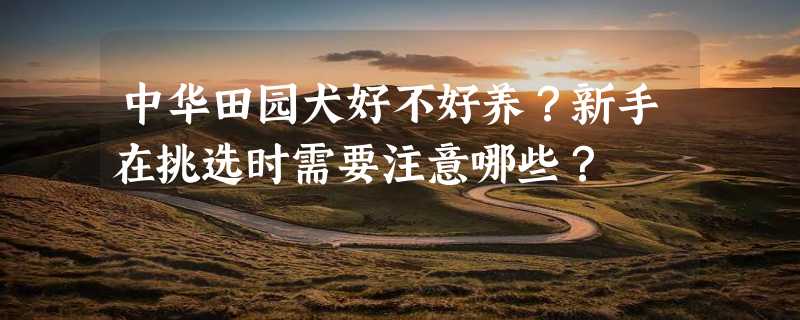 中华田园犬好不好养？新手在挑选时需要注意哪些？